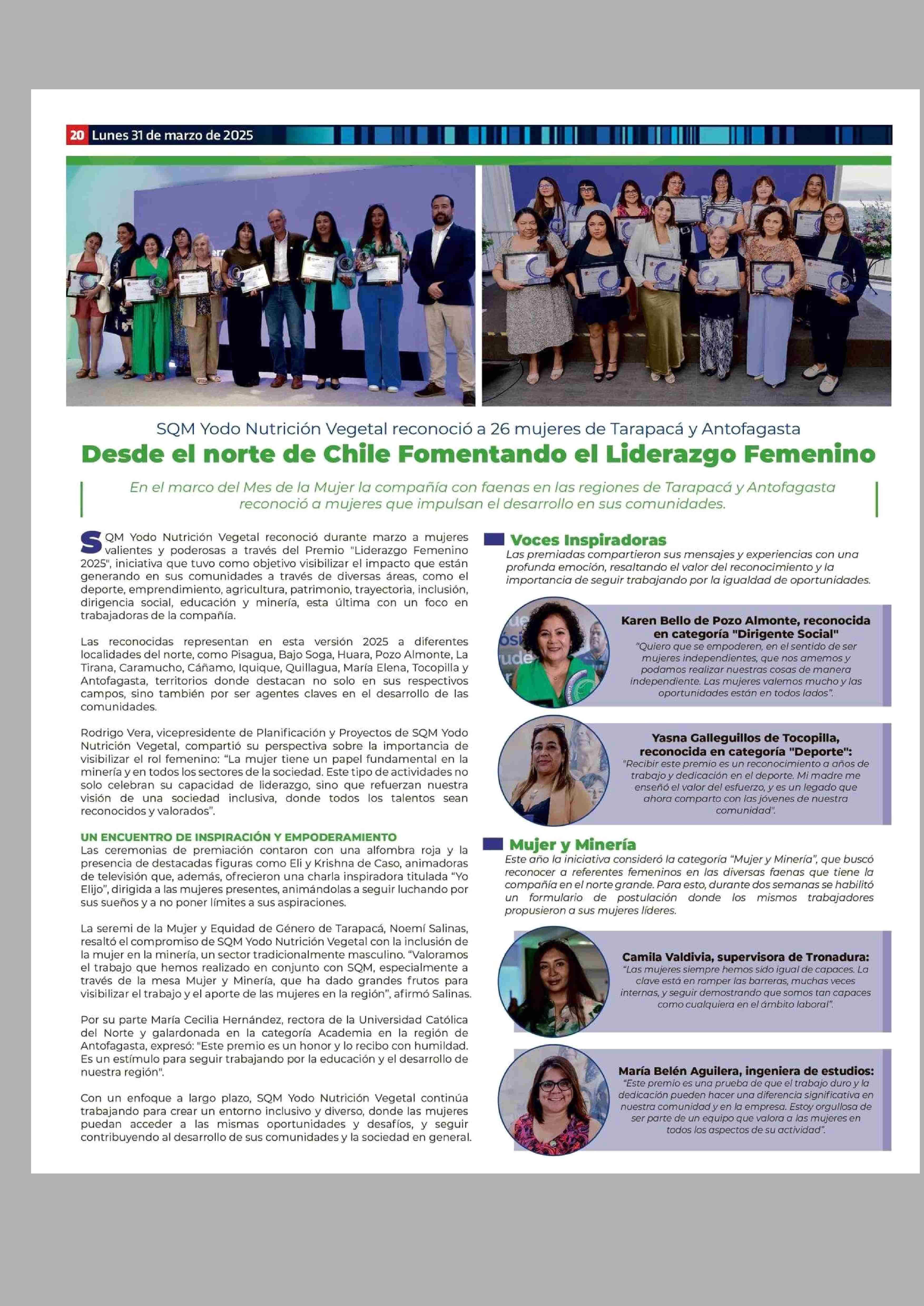 20 Lunes 31 de marzo de 2025

SQM Yodo Nutrición Vegetal reconoció a 26 mujeres de Tarapacá y Antofagasta

Desde el norte de Chile Fomentando el Liderazgo Femenino

En el marco del Mes de la Mujer la compañía con faenas en las regiones de Tarapacá y Antofagasta reconoció a mujeres que impulsan el desarrollo en sus comunidades.

SQM Yodo Nutrición Vegetal reconoció durante marzo a mujeres valientes y poderosas a través del Premio "Liderazgo Femenino 2025", iniciativa que tuvo como objetivo visibilizar el impacto que están generando en sus comunidades a través de diversas áreas, como el deporte, emprendimiento, agricultura, patrimonio, trayectoria, inclusión, dirigencia social, educación y minería, esta última con un foco en trabajadoras de la compañía.

Las reconocidas representan en esta versión 2025 a diferentes localidades del norte, como Pisagua, Bajo Soga, Huara, Pozo Almonte, La Tirana, Caramucho, Cáñamo, Iquique, Quillagua, María Elena, Tocopilla y Antofagasta, territorios donde destacan no solo en sus respectivos campos, sino también por ser agentes claves en el desarrollo de las comunidades.

Rodrigo Vera, vicepresidente de Planificación y Proyectos de SQM Yodo Nutrición Vegetal, compartió su perspectiva sobre la importancia de visibilizar el rol femenino: “La mujer tiene un papel fundamental en la minería y en todos los sectores de la sociedad. Este tipo de actividades no solo celebran su capacidad de liderazgo, sino que refuerzan nuestra visión de una sociedad inclusiva, donde todos los talentos sean reconocidos y valorados”.

UN ENCUENTRO DE INSPIRACIÓN Y EMPODERAMIENTO
Las ceremonias de premiación contaron con una alfombra roja y la presencia de destacadas figuras como Eli y Krishna de Caso, animadoras de televisión que, además, ofrecieron una charla inspiradora titulada “Yo Elijo”, dirigida a las mujeres presentes, animándolas a seguir luchando por sus sueños y a no poner límites a sus aspiraciones.

La seremi de la Mujer y Equidad de Género de Tarapacá, Noemí Salinas, resaltó el compromiso de SQM Yodo Nutrición Vegetal con la inclusión de la mujer en la minería, un sector tradicionalmente masculino. “Valoramos el trabajo que hemos realizado en conjunto con SQM, especialmente a través de la mesa Mujer y Minería, que ha dado grandes frutos para visibilizar el trabajo y el aporte de las mujeres en la región”, afirmó Salinas.

Por su parte María Cecilia Hernández, rectora de la Universidad Católica del Norte y galardonada en la categoría Academia en la región de Antofagasta, expresó: "Este premio es un honor y lo recibo con humildad. Es un estímulo para seguir trabajando por la educación y el desarrollo de nuestra región".

Con un enfoque a largo plazo, SQM Yodo Nutrición Vegetal continúa trabajando para crear un entorno inclusivo y diverso, donde las mujeres puedan acceder a las mismas oportunidades y desafíos, y seguir contribuyendo al desarrollo de sus comunidades y la sociedad en general.

Voces Inspiradoras
Las premiadas compartieron sus mensajes y experiencias con una profunda emoción, resaltando el valor del reconocimiento y la importancia de seguir trabajando por la igualdad de oportunidades.

Karen Bello de Pozo Almonte, reconocida en categoría "Dirigente Social"
“Quiero que se empoderen, en el sentido de ser mujeres independientes, que nos amemos y podamos realizar nuestras cosas de manera independiente. Las mujeres valemos mucho y las oportunidades están en todos lados”.

Yasna Galleguillos de Tocopilla, reconocida en categoría "Deporte":
"Recibir este premio es un reconocimiento a años de trabajo y dedicación en el deporte. Mi madre me enseñó el valor del esfuerzo, y es un legado que ahora comparto con las jóvenes de nuestra comunidad".

Mujer y Minería
Este año la iniciativa consideró la categoría “Mujer y Minería”, que buscó reconocer a referentes femeninos en las diversas faenas que tiene la compañía en el norte grande. Para esto, durante dos semanas se habilitó un formulario de postulación donde los mismos trabajadores propusieron a sus mujeres líderes.

Camila Valdivia, supervisora de Tronadura:
“Las mujeres siempre hemos sido igual de capaces. La clave está en romper las barreras, muchas veces internas, y seguir demostrando que somos tan capaces como cualquiera en el ámbito laboral”.

María Belén Aguilera, ingeniera de estudios:
“Este premio es una prueba de que el trabajo duro y la dedicación pueden hacer una diferencia significativa en nuestra comunidad y en la empresa. Estoy orgullosa de ser parte de un equipo que valora a las mujeres en todos los aspectos de su actividad”.